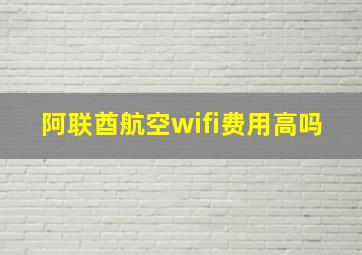 阿联酋航空wifi费用高吗